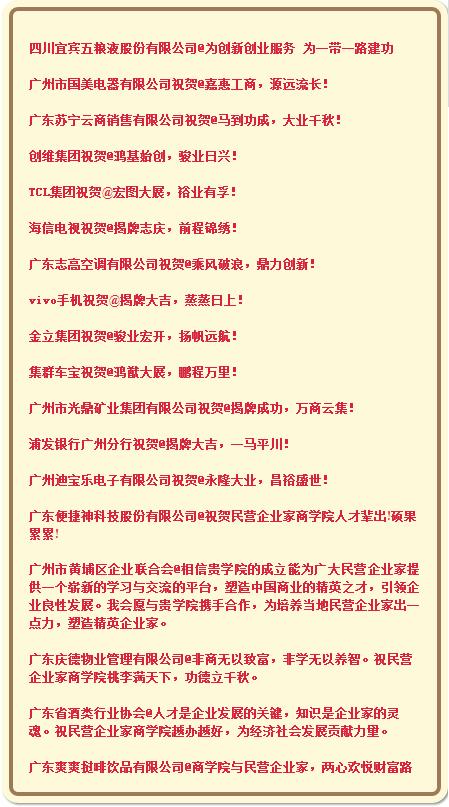 四川宜宾五粮液股份有限公司@为创新创业服务 为一带一路建功

广州市国美电器有限公司祝贺@嘉惠工商，源远流长！

广东苏宁云商销售有限公司祝贺@马到功成，大业千秋！

创维集团祝贺@鸿基始创，骏业日兴！

TCL集团祝贺@宏图大展，裕业有孚！

海信电视祝贺@揭牌志庆，前程锦绣！

广东志高空调有限公司祝贺@乘风破浪，鼎力创新！

vivo手机祝贺@揭牌大吉，蒸蒸日上！

金立集团祝贺@骏业宏开，扬帆远航！

集群车宝祝贺@鸿猷大展，鹏程万里！

广州市光鼎矿业集团有限公司祝贺@揭牌成功，万商云集！

浦发银行广州分行祝贺@揭牌大吉，一马平川！

广州迪宝乐电子有限公司祝贺@永隆大业，昌裕盛世！

广东便捷神科技股份有限公司@祝贺民营企业家商学院人才辈出!硕果累累!

广州市黄埔区企业联合会@相信贵学院的成立能为广大民营企业家提供一个崭新的学习与交流的平台，塑造中国商业的精英之才，引领企业良性发展。我会愿与贵学院携手合作，为培养当地民营企业家出一点力，塑造精英企业家。

广东庆德物业管理有限公司@非商无以致富，非学无以养智。祝民营企业家商学院桃李满天下，功德立千秋。

广东省酒类行业协会@人才是企业发展的关键，知识是企业家的灵魂。祝民营企业家商学院越办越好，为经济社会发展贡献力里。

广东爽爽挝啡饮品有限公司@商学院与民营企业家，两心欢悦财富路